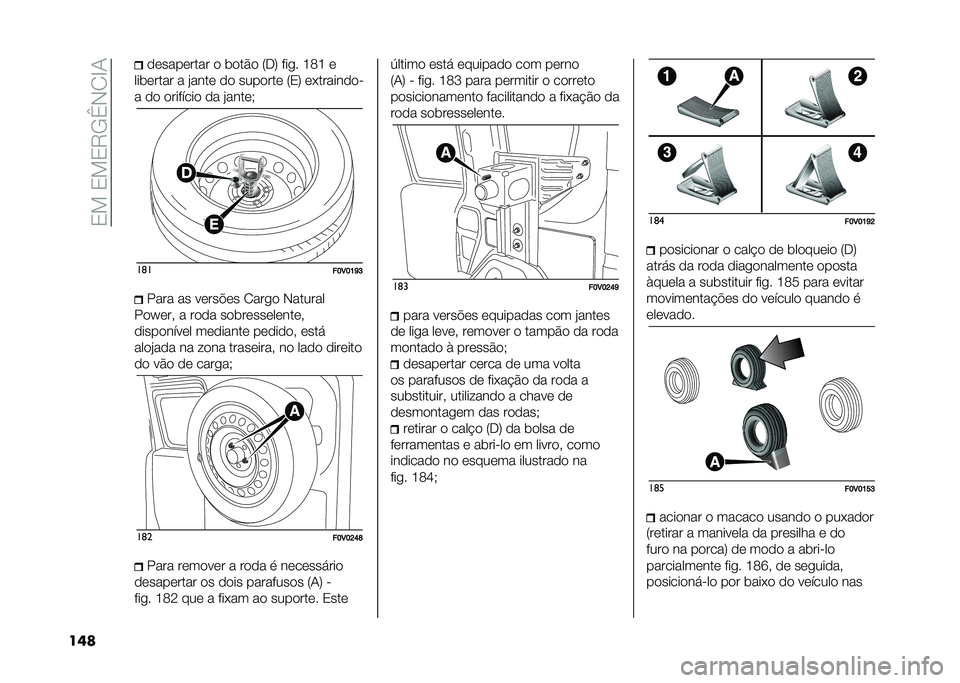 EM EMERGÊNCIA

desapertar o botão (D) fig. 181 e libertar a jante do suporte (E) extraindo-a do orifício da jante;

D

E

181 F0V0193

Para as versões Cargo Natural Power, a roda sobresselente, disponível mediante pedido, está alojada na zona traseira, no lado direito do vão de carga;

A

182 F0V0248

Para remover a roda é necessário desapertar os dois parafusos (A) - fig. 182 que a fixam ao suporte. Este último está equipado com perno (A) - fig. 183 para permitir o correto posicionamento facilitando a fixação da roda sobresselente.

A

183 F0V0249

para versões equipadas com jantes de liga leve, remover o tampão da roda montado à pressão;

desapertar cerca de uma volta os parafusos de fixação da roda a substituir, utilizando a chave de desmontagem das rodas;

retirar o calço (D) da bolsa de ferramentas e abri-lo em livro, como indicado no esquema ilustrado na fig. 184;

1 A 2

3 4

184 F0V0192

posicionar o calço de bloqueio (D) atrás da roda diagonalmente oposta àquela a substituir fig. 185 para evitar movimentações do veículo quando é elevado.

A

185 F0V0153

acionar o macaco usando o puxador (retirar a manivela da presilha e do furo na porca) de modo a abri-lo parcialmente fig. 186, de seguida, posicioná-lo por baixo do veículo nas

148

carmanualsonline.info